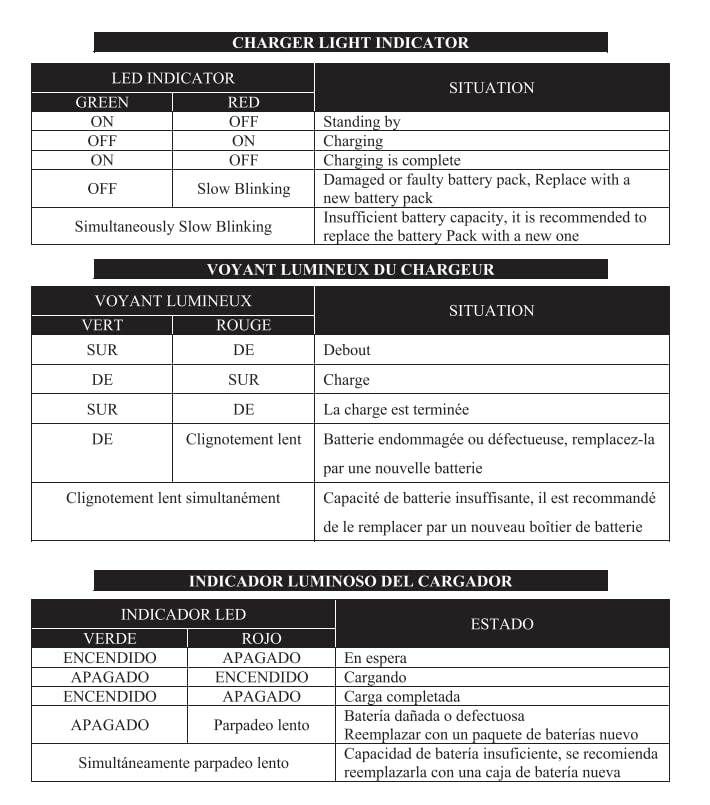 CHARGER LIGHT INDICATOR

| LED INDICATOR | | SITUATION |
|---|---|---|
| GREEN | RED | |
| ON | OFF | Standing by |
| OFF | ON | Charging |
| ON | OFF | Charging is complete |
| OFF | Slow Blinking | Damaged or faulty battery pack, Replace with a new battery pack |
| Simultaneously Slow Blinking | | Insufficient battery capacity, it is recommended to replace the battery Pack with a new one |

VOYANT LUMINEUX DU CHARGEUR

| VOYANT LUMINEUX | | SITUATION |
|---|---|---|
| VERT | ROUGE | |
| SUR | DE | Debout |
| DE | SUR | Charge |
| SUR | DE | La charge est terminée |
| DE | Clignotement lent | Batterie endommagée ou défectueuse, remplacez-la par une nouvelle batterie |
| Clignotement lent simultanément | | Capacité de batterie insuffisante, il est recommandé de le remplacer par un nouveau boîtier de batterie |

INDICADOR LUMINOSO DEL CARGADOR

| INDICADOR LED | | ESTADO |
|---|---|---|
| VERDE | ROJO | |
| ENCENDIDO | APAGADO | En espera |
| APAGADO | ENCENDIDO | Cargando |
| ENCENDIDO | APAGADO | Carga completada |
| APAGADO | Parpadeo lento | Batería dañada o defectuosa Reemplazar con un paquete de baterías nuevo |
| Simultáneamente parpadeo lento | | Capacidad de batería insuficiente, se recomienda reemplazarla con una caja de batería nueva |